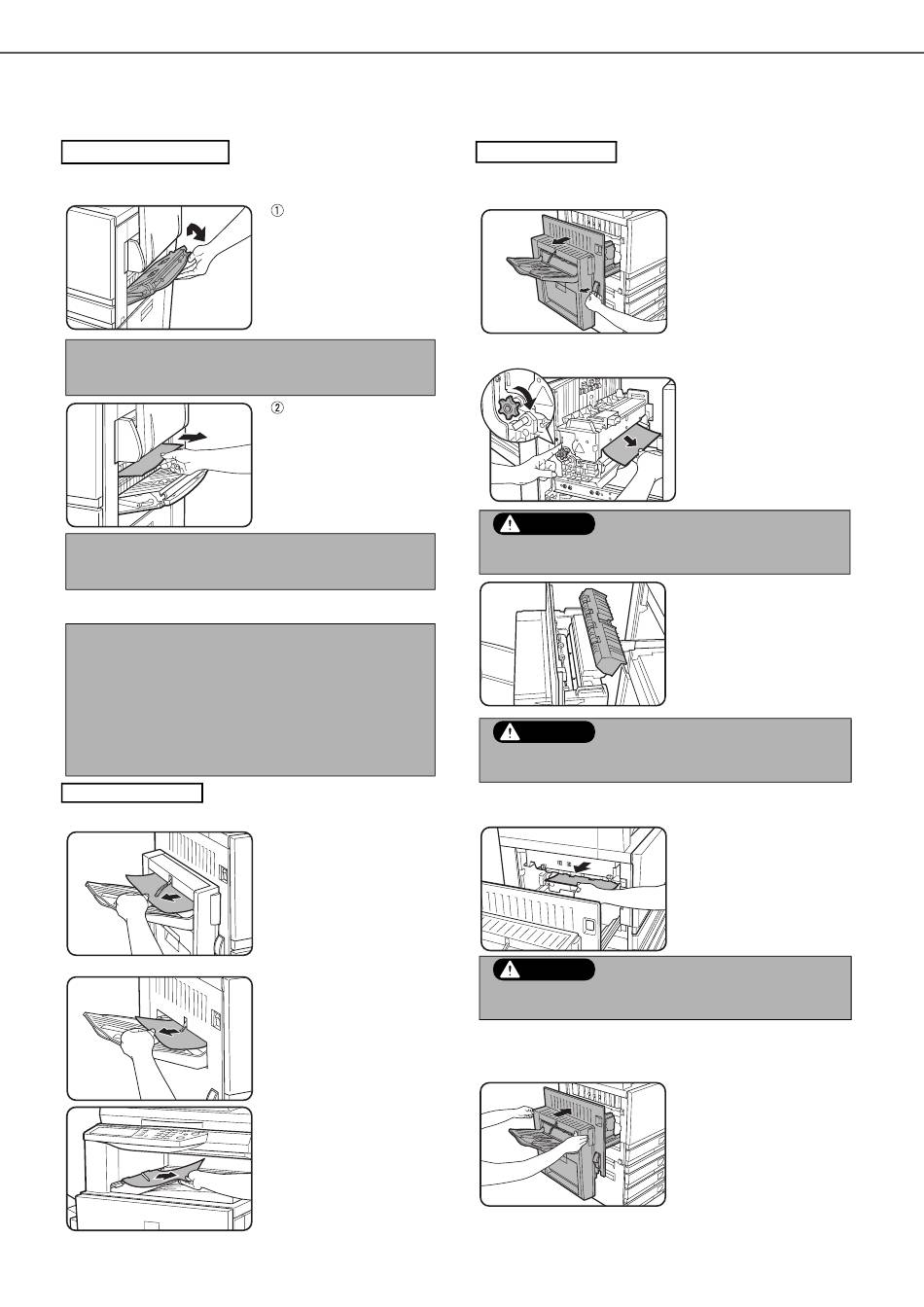 ①

②